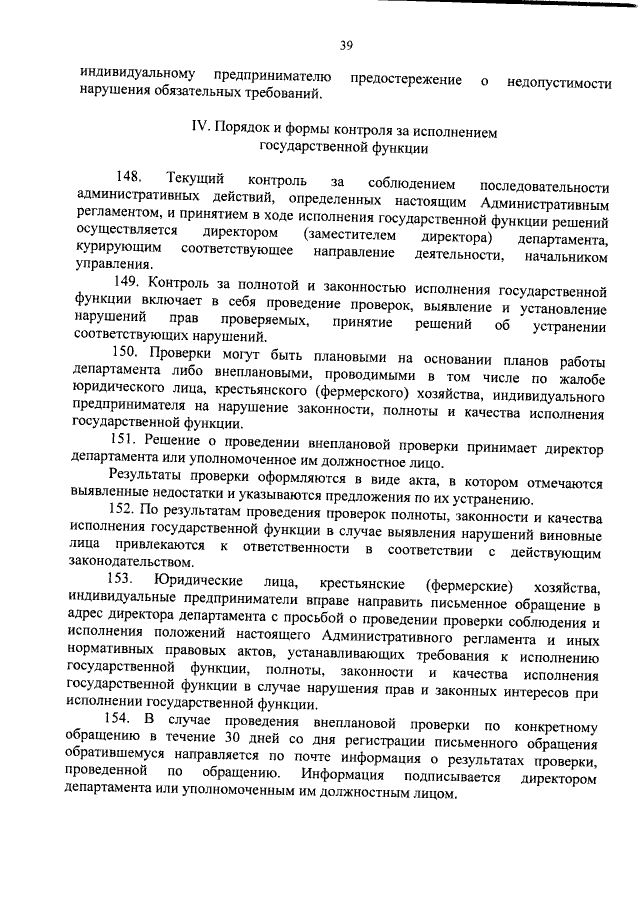 39

индивидуальному предпринимателю предостережение о недопустимости нарушения обязательных требований.

IV. Порядок и формы контроля за исполнением государственной функции

148. Текущий контроль за соблюдением последовательности административных действий, определенных настоящим Административным регламентом, и принятием в ходе исполнения государственной функции решений осуществляется директором (заместителем директора) департамента, курирующим соответствующее направление деятельности, начальником управления.

149. Контроль за полнотой и законностью исполнения государственной функции включает в себя проведение проверок, выявление и установление нарушений прав проверяемых, принятие решений об устранении соответствующих нарушений.

150. Проверки могут быть плановыми на основании планов работы департамента либо внеплановыми, проводимыми в том числе по жалобе юридического лица, крестьянского (фермерского) хозяйства, индивидуального предпринимателя на нарушение законности, полноты и качества исполнения государственной функции.

151. Решение о проведении внеплановой проверки принимает директор департамента или уполномоченное им должностное лицо.

Результаты проверки оформляются в виде акта, в котором отмечаются выявленные недостатки и указываются предложения по их устранению.

152. По результатам проведения проверок полноты, законности и качества исполнения государственной функции в случае выявления нарушений виновные лица привлекаются к ответственности в соответствии с действующим законодательством.

153. Юридические лица, крестьянские (фермерские) хозяйства, индивидуальные предприниматели вправе направить письменное обращение в адрес директора департамента с просьбой о проведении проверки соблюдения и исполнения положений настоящего Административного регламента и иных нормативных правовых актов, устанавливающих требования к исполнению государственной функции, полноты, законности и качества исполнения государственной функции в случае нарушения прав и законных интересов при исполнении государственной функции.

154. В случае проведения внеплановой проверки по конкретному обращению в течение 30 дней со дня регистрации письменного обращения обратившемуся направляется по почте информация о результатах проверки, проведенной по обращению. Информация подписывается директором департамента или уполномоченным им должностным лицом.